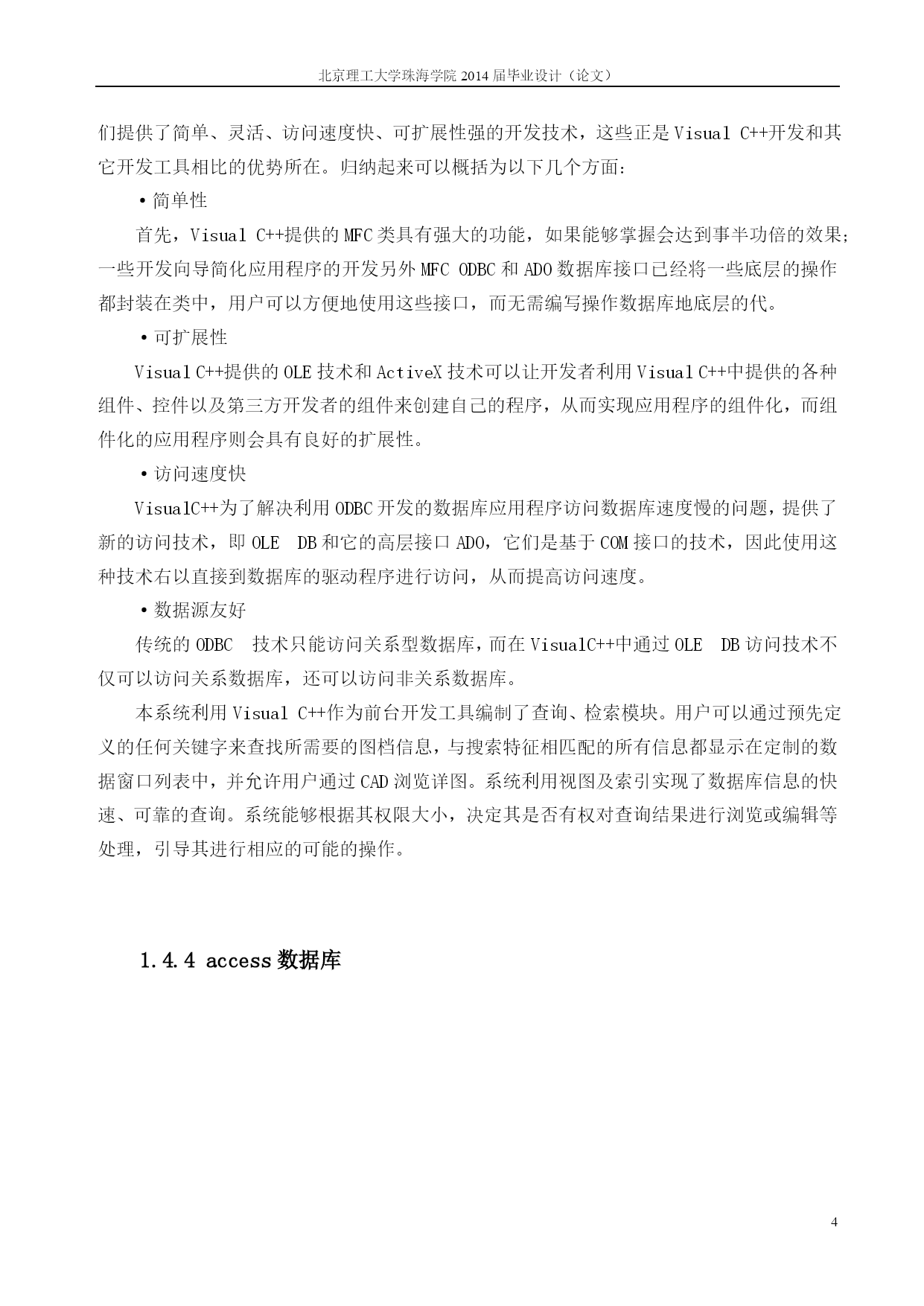 北京理工大学珠海学院 2014 届毕业设计（论文）

们提供了简单、灵活、访问速度快、可扩展性强的开发技术，这些正是 Visual C++开发和其它开发工具相比的优势所在。归纳起来可以概括为以下几个方面：

• 简单性

首先，Visual C++提供的 MFC 类具有强大的功能，如果能够掌握会达到事半功倍的效果；一些开发向导简化应用程序的开发另外 MFC ODBC 和 ADO 数据库接口已经将一些底层的操作都封装在类中，用户可以方便地使用这些接口，而无需编写操作数据库地底层的代。

• 可扩展性

Visual C++提供的 OLE 技术和 ActiveX 技术可以让开发者利用 Visual C++中提供的各种组件、控件以及第三方开发者的组件来创建自己的程序，从而实现应用程序的组件化，而组件化的应用程序则会具有良好的扩展性。

• 访问速度快

VisualC++为了解决利用 ODBC 开发的数据库应用程序访问数据库速度慢的问题，提供了新的访问技术，即 OLE DB 和它的高层接口 ADO，它们是基于 COM 接口的技术，因此使用这种技术右以直接到数据库的驱动程序进行访问，从而提高访问速度。

• 数据源友好

传统的 ODBC 技术只能访问关系型数据库，而在 VisualC++中通过 OLE DB 访问技术不仅可以访问关系数据库，还可以访问非关系数据库。

本系统利用 Visual C++作为前台开发工具编制了查询、检索模块。用户可以通过预先定义的任何关键字来查找所需要的图档信息，与搜索特征相匹配的所有信息都显示在定制的数据窗口列表中，并允许用户通过 CAD 浏览详图。系统利用视图及索引实现了数据库信息的快速、可靠的查询。系统能够根据其权限大小，决定其是否有权对查询结果进行浏览或编辑等处理，引导其进行相应的可能的操作。

1.4.4 access 数据库

4